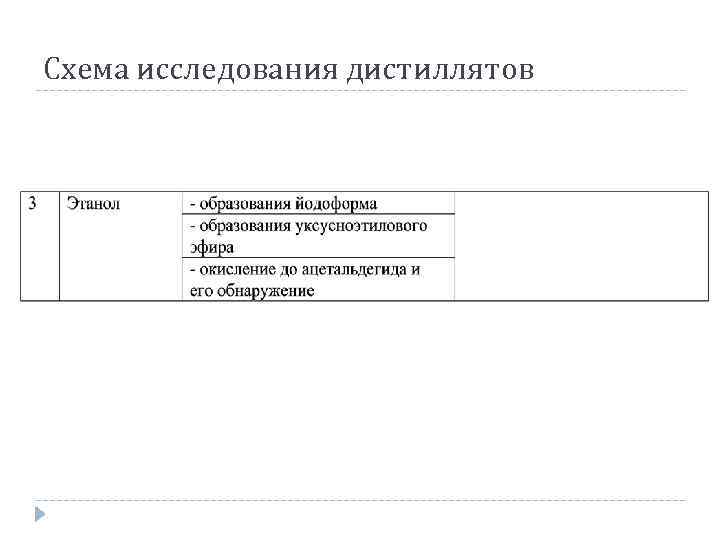 Схема исследования дистиллятов

| 3 | Этанол | - образования йодоформа | |
|---|---|---|---|
| | | - образования уксусноэтилового эфира | |
| | | - окисление до ацетальдегида и его обнаружение | |